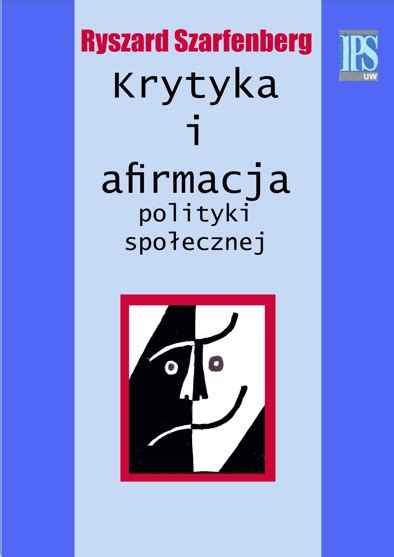 Ryszard Szarfenberg

IPS
UW

Krytyka
i
afirmacja
polityki
społecznej